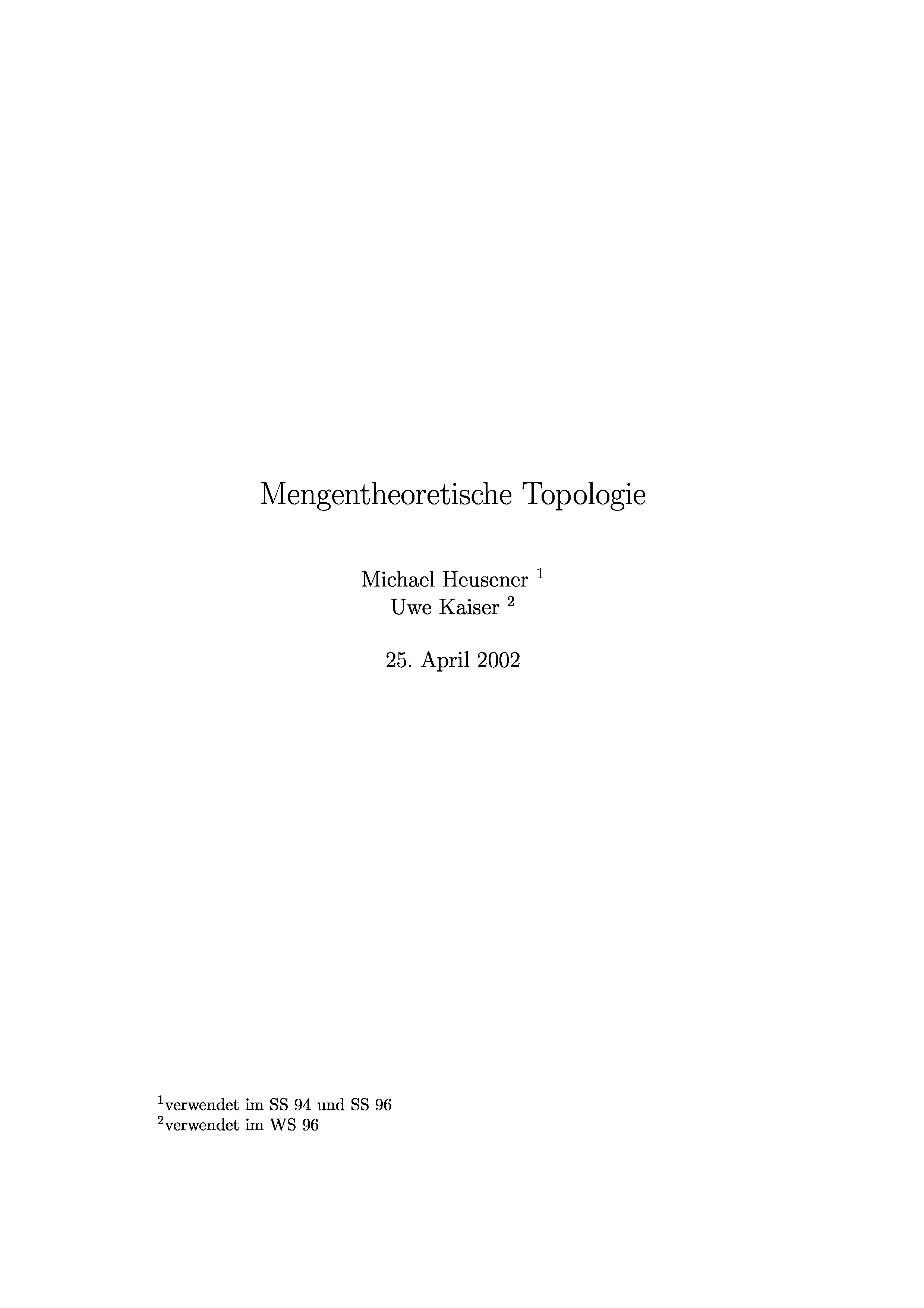 Mengentheoretische Topologie

Michael Heusener $^{1}$
Uwe Kaiser $^{2}$

25. April 2002

$^{1}$verwendet im SS 94 und SS 96
$^{2}$verwendet im WS 96